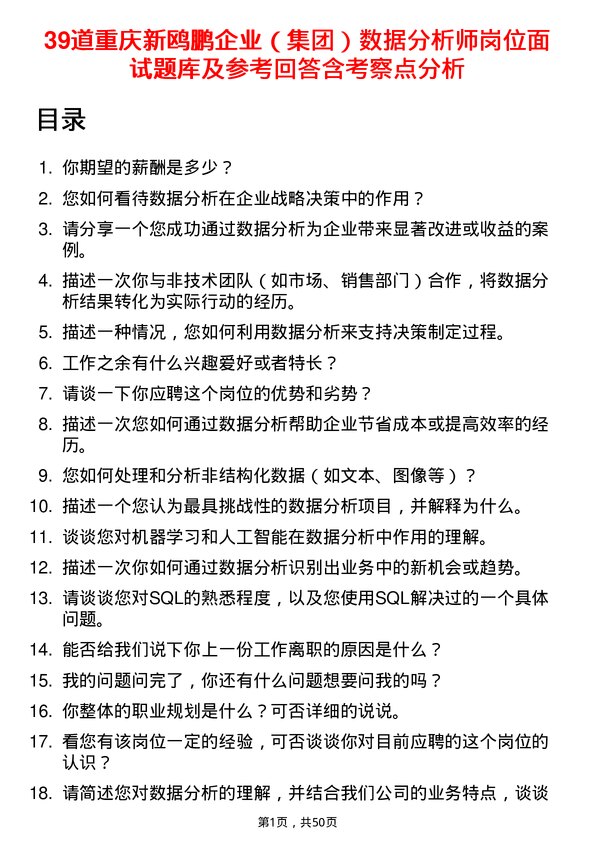 39道重庆新鸥鹏企业（集团）数据分析师岗位面试题库及参考回答含考察点分析

目录

1. 你期望的薪酬是多少？
2. 您如何看待数据分析在企业战略决策中的作用？
3. 请分享一个您成功通过数据分析为企业带来显著改进或收益的案例。
4. 描述一次你与非技术团队（如市场、销售部门）合作，将数据分析结果转化为实际行动的经历。
5. 描述一种情况，您如何利用数据分析来支持决策制定过程。
6. 工作之余有什么兴趣爱好或者特长？
7. 请谈一下你应聘这个岗位的优势和劣势？
8. 描述一次您如何通过数据分析帮助企业节省成本或提高效率的经历。
9. 您如何处理和分析非结构化数据（如文本、图像等）？
10. 描述一个您认为最具挑战性的数据分析项目，并解释为什么。
11. 谈谈您对机器学习和人工智能在数据分析中作用的理解。
12. 描述一次你如何通过数据分析识别出业务中的新机会或趋势。
13. 请谈谈您对SQL的熟悉程度，以及您使用SQL解决过的一个具体问题。
14. 能否给我们说下你上一份工作离职的原因是什么？
15. 我的问题问完了，你还有什么问题想要问我的吗？
16. 你整体的职业规划是什么？可否详细的说说。
17. 看您有该岗位一定的经验，可否谈谈你对目前应聘的这个岗位的认识？
18. 请简述您对数据分析的理解，并结合我们公司的业务特点，谈谈

第1页，共50页